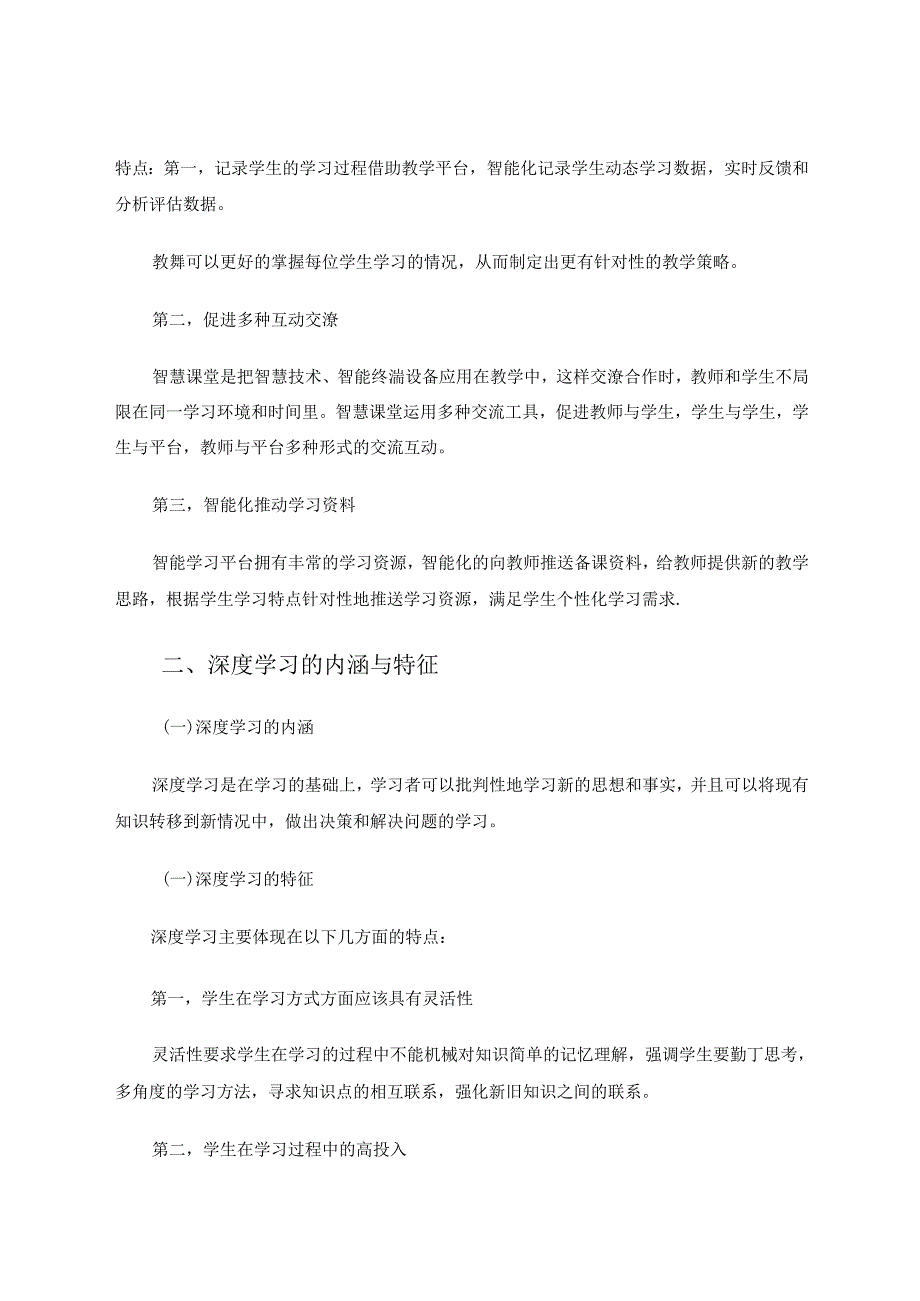 特点：第一，记录学生的学习过程借助教学平台，智能化记录学生动态学习数据，实时反馈和分析评估数据。

教舞可以更好的掌握每位学生学习的情况，从而制定出更有针对性的教学策略。

第二，促进多种互动交潦

智慧课堂是把智慧技术、智能终湍设备应用在教学中，这样交潦合作时，教师和学生不局限在同一学习环境和时间里。智慧课堂运用多种交流工具，促进教师与学生，学生与学生，学生与平台，教师与平台多种形式的交流互动。

第三，智能化推动学习资料

智能学习平台拥有丰常的学习资源，智能化的向教师推送备课资料，给教师提供新的教学思路，根据学生学习特点针对性地推送学习资源，满足学生个性化学习需求.

二、深度学习的内涵与特征

(一)深度学习的内涵

深度学习是在学习的基础上，学习者可以批判性地学习新的思想和事实，并且可以将现有知识转移到新情况中，做出决策和解决问题的学习。

(一)深度学习的特征

深度学习主要体现在以下几方面的特点：

第一，学生在学习方式方面应该具有灵活性

灵活性要求学生在学习的过程中不能机械对知识简单的记忆理解，强调学生要勤丁思考，多角度的学习方法，寻求知识点的相互联系，强化新旧知识之间的联系。

第二，学生在学习过程中的高投入